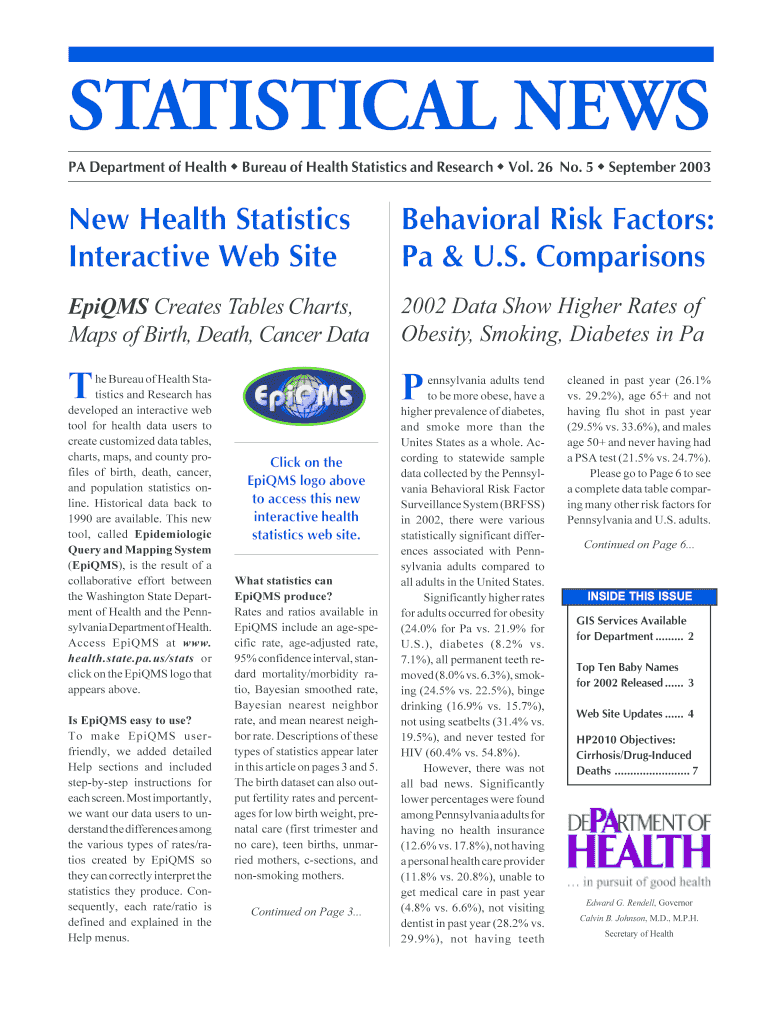 STATISTICAL NEWS

PA Department of Health ◆ Bureau of Health Statistics and Research ◆ Vol. 26 No. 5 ◆ September 2003

New Health Statistics Interactive Web Site

EpiQMS Creates Tables Charts, Maps of Birth, Death, Cancer Data

The Bureau of Health Statistics and Research has developed an interactive web tool for health data users to create customized data tables, charts, maps, and county profiles of birth, death, cancer, and population statistics online. Historical data back to 1990 are available. This new tool, called Epidemiologic Query and Mapping System (EpiQMS), is the result of a collaborative effort between the Washington State Department of Health and the Pennsylvania Department of Health. Access EpiQMS at www.health.state.pa.us/stats or click on the EpiQMS logo that appears above.

Is EpiQMS easy to use?
To make EpiQMS user-friendly, we added detailed Help sections and included step-by-step instructions for each screen. Most importantly, we want our data users to understand the differences among the various types of rates/ratios created by EpiQMS so they can correctly interpret the statistics they produce. Consequently, each rate/ratio is defined and explained in the Help menus.

EpiQMS

Click on the EpiQMS logo above to access this new interactive health statistics web site.

What statistics can EpiQMS produce?
Rates and ratios available in EpiQMS include an age-specific rate, age-adjusted rate, 95% confidence interval, standard mortality/morbidity ratio, Bayesian smoothed rate, Bayesian nearest neighbor rate, and mean nearest neighbor rate. Descriptions of these types of statistics appear later in this article on pages 3 and 5. The birth dataset can also output fertility rates and percentages for low birth weight, prenatal care (first trimester and no care), teen births, unmarried mothers, c-sections, and non-smoking mothers.

Continued on Page 3...

Behavioral Risk Factors: Pa & U.S. Comparisons

2002 Data Show Higher Rates of Obesity, Smoking, Diabetes in Pa

Pennsylvania adults tend to be more obese, have a higher prevalence of diabetes, and smoke more than the Unites States as a whole. According to statewide sample data collected by the Pennsylvania Behavioral Risk Factor Surveillance System (BRFSS) in 2002, there were various statistically significant differences associated with Pennsylvania adults compared to all adults in the United States.

Significantly higher rates for adults occurred for obesity (24.0% for Pa vs. 21.9% for U.S.), diabetes (8.2% vs. 7.1%), all permanent teeth removed (8.0% vs. 6.3%), smoking (24.5% vs. 22.5%), binge drinking (16.9% vs. 15.7%), not using seatbelts (31.4% vs. 19.5%), and never tested for HIV (60.4% vs. 54.8%).

However, there was not all bad news. Significantly lower percentages were found among Pennsylvania adults for having no health insurance (12.6% vs. 17.8%), not having a personal health care provider (11.8% vs. 20.8%), unable to get medical care in past year (4.8% vs. 6.6%), not visiting dentist in past year (28.2% vs. 29.9%), not having teeth cleaned in past year (26.1% vs. 29.2%), age 65+ and not having flu shot in past year (29.5% vs. 33.6%), and males age 50+ and never having had a PSA test (21.5% vs. 24.7%).

Please go to Page 6 to see a complete data table comparing many other risk factors for Pennsylvania and U.S. adults.

Continued on Page 6...

INSIDE THIS ISSUE

GIS Services Available for Department ......... 2

Top Ten Baby Names for 2002 Released ...... 3

Web Site Updates ...... 4

HP2010 Objectives: Cirrhosis/Drug-Induced Deaths ....................... 7

DEPARTMENT OF HEALTH
... in pursuit of good health

Edward G. Rendell, Governor
Calvin B. Johnson, M.D., M.P.H.
Secretary of Health